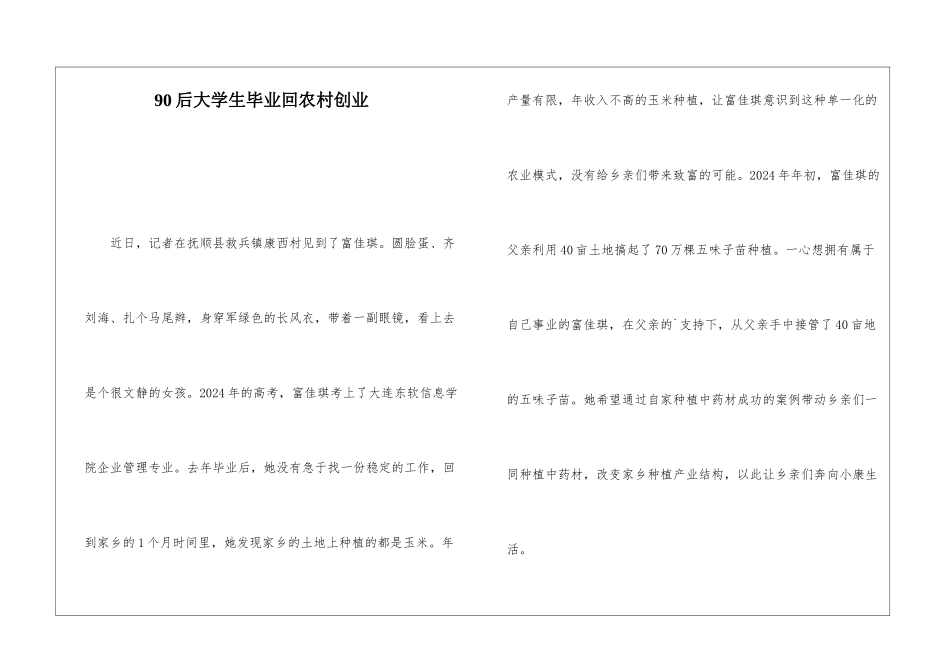 90后大学生毕业回农村创业

近日，记者在抚顺县救兵镇康西村见到了富佳琪。圆脸蛋、齐刘海、扎个马尾辫，身穿军绿色的长风衣，带着一副眼镜，看上去是个很文静的女孩。2024年的高考，富佳琪考上了大连东软信息学院企业管理专业。去年毕业后，她没有急于找一份稳定的工作，回到家乡的1个月时间里，她发现家乡的土地上种植的都是玉米。年产量有限，年收入不高的玉米种植，让富佳琪意识到这种单一化的农业模式，没有给乡亲们带来致富的可能。2024年年初，富佳琪的父亲利用40亩土地搞起了70万棵五味子苗种植。一心想拥有属于自己事业的富佳琪，在父亲的`支持下，从父亲手中接管了40亩地的五味子苗。她希望通过自家种植中药材成功的案例带动乡亲们一同种植中药材，改变家乡种植产业结构，以此让乡亲们奔向小康生活。